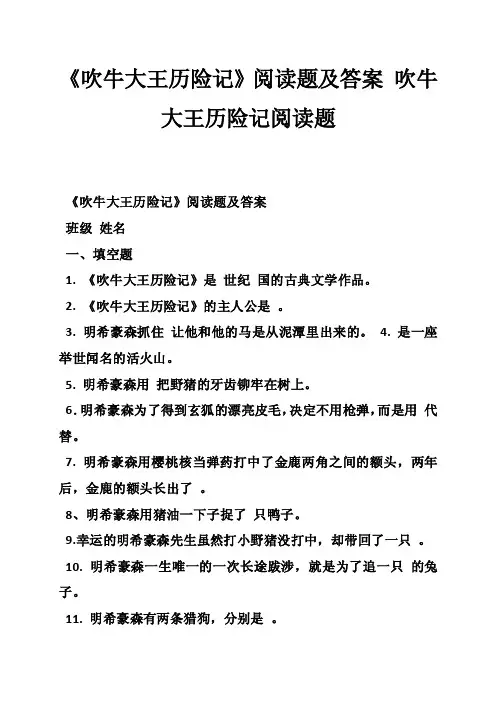 《吹牛大王历险记》阅读题及答案 吹牛大王历险记阅读题

《吹牛大王历险记》阅读题及答案

班级 姓名

一、填空题

1. 《吹牛大王历险记》是 世纪 国的古典文学作品。

2. 《吹牛大王历险记》的主人公是 。

3. 明希豪森抓住 让他和他的马是从泥潭里出来的。 4. 是一座举世闻名的活火山。

5. 明希豪森用 把野猪的牙齿铆牢在树上。

6. 明希豪森为了得到玄狐的漂亮皮毛，决定不用枪弹，而是用 代替。

7. 明希豪森用樱桃核当弹药打中了金鹿两角之间的额头，两年后，金鹿的额头长出了 。

8、明希豪森用猪油一下子捉了 只鸭子。

9.幸运的明希豪森先生虽然打小野猪没打中，却带回了一只 。

10. 明希豪森一生唯一的一次长途跋涉，就是为了追一只 的兔子。

11. 明希豪森有两条猎狗，分别是 。